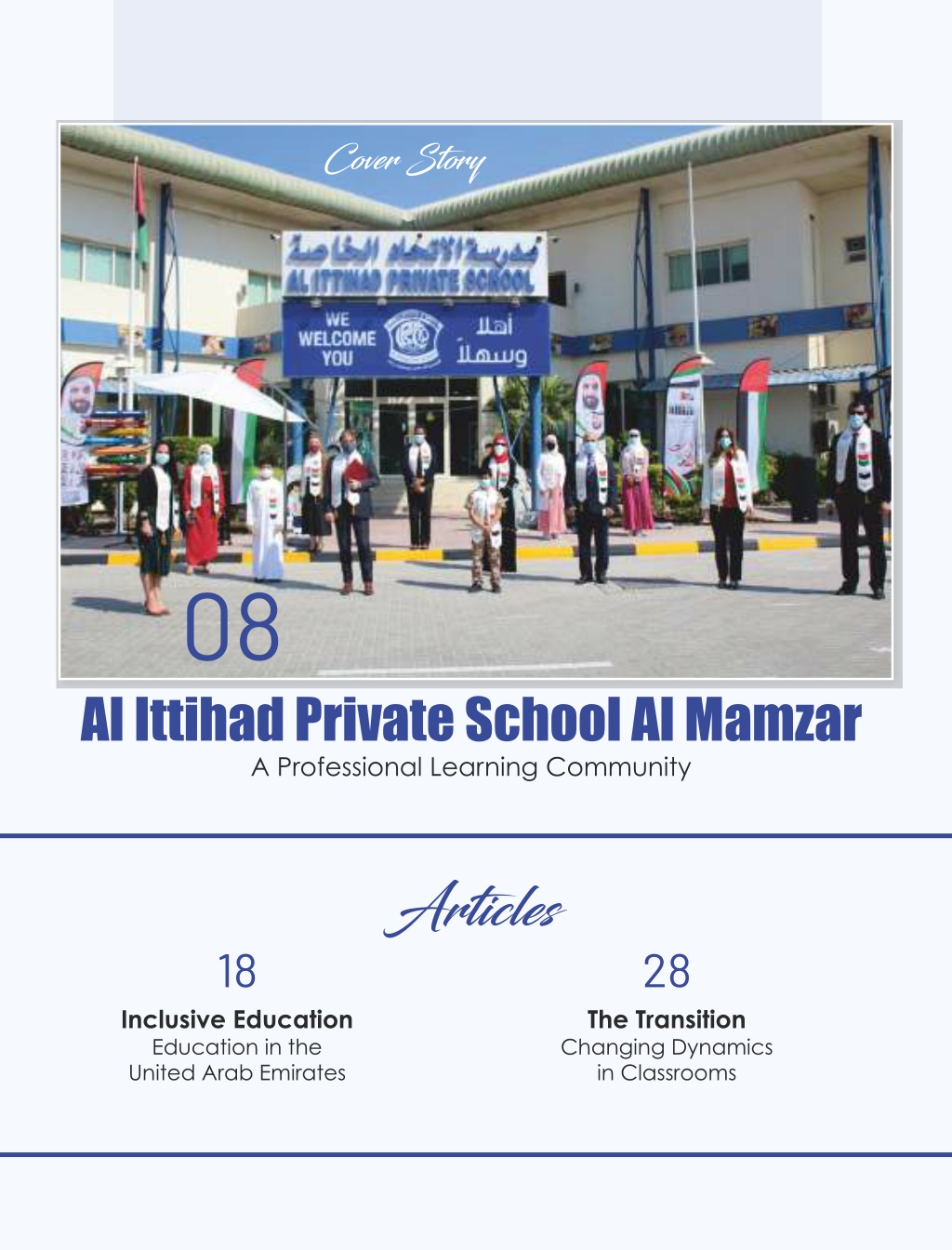 Cover Story

مدرسة الاتحاد الخاصة
AL ITTIHAD PRIVATE SCHOOL

WE WELCOME YOU

أهلا وسهلا

08

Al Ittihad Private School Al Mamzar
A Professional Learning Community

Articles

18
Inclusive Education
Education in the United Arab Emirates

28
The Transition
Changing Dynamics in Classrooms